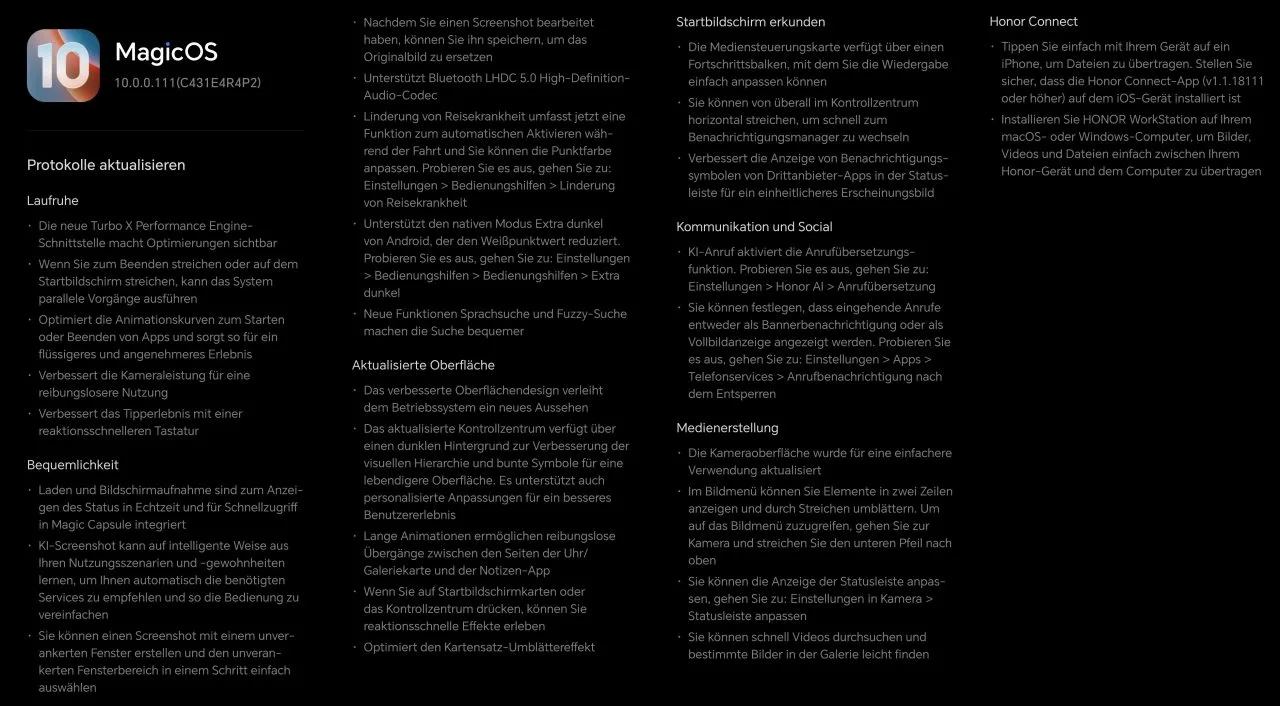 10

MagicOS
10.0.0.111(C431E4R4P2)

Protokolle aktualisieren

Laufruhe

· Die neue Turbo X Performance Engine-Schnittstelle macht Optimierungen sichtbar
· Wenn Sie zum Beenden streichen oder auf dem Startbildschirm streichen, kann das System parallele Vorgänge ausführen
· Optimiert die Animationskurven zum Starten oder Beenden von Apps und sorgt so für ein flüssigeres und angenehmeres Erlebnis
· Verbessert die Kameraleistung für eine reibungslosere Nutzung
· Verbessert das Tipperlebnis mit einer reaktionsschnelleren Tastatur

Bequemlichkeit

· Laden und Bildschirmaufnahme sind zum Anzeigen des Status in Echtzeit und für Schnellzugriff in Magic Capsule integriert
· KI-Screenshot kann auf intelligente Weise aus Ihren Nutzungsszenarien und -gewohnheiten lernen, um Ihnen automatisch die benötigten Services zu empfehlen und so die Bedienung zu vereinfachen
· Sie können einen Screenshot mit einem unverankerten Fenster erstellen und den unverankerten Fensterbereich in einem Schritt einfach auswählen
· Nachdem Sie einen Screenshot bearbeitet haben, können Sie ihn speichern, um das Originalbild zu ersetzen
· Unterstützt Bluetooth LHDC 5.0 High-Definition-Audio-Codec
· Linderung von Reisekrankheit umfasst jetzt eine Funktion zum automatischen Aktivieren während der Fahrt und Sie können die Punktfarbe anpassen. Probieren Sie es aus, gehen Sie zu: Einstellungen > Bedienungshilfen > Linderung von Reisekrankheit
· Unterstützt den nativen Modus Extra dunkel von Android, der den Weißpunktwert reduziert. Probieren Sie es aus, gehen Sie zu: Einstellungen > Bedienungshilfen > Bedienungshilfen > Extra dunkel
· Neue Funktionen Sprachsuche und Fuzzy-Suche machen die Suche bequemer

Aktualisierte Oberfläche

· Das verbesserte Oberflächendesign verleiht dem Betriebssystem ein neues Aussehen
· Das aktualisierte Kontrollzentrum verfügt über einen dunklen Hintergrund zur Verbesserung der visuellen Hierarchie und bunte Symbole für eine lebendigere Oberfläche. Es unterstützt auch personalisierte Anpassungen für ein besseres Benutzererlebnis
· Lange Animationen ermöglichen reibungslose Übergänge zwischen den Seiten der Uhr/Galeriekarte und der Notizen-App
· Wenn Sie auf Startbildschirmkarten oder das Kontrollzentrum drücken, können Sie reaktionsschnelle Effekte erleben
· Optimiert den Kartensatz-Umblättereffekt

Startbildschirm erkunden

· Die Mediensteuerungskarte verfügt über einen Fortschrittsbalken, mit dem Sie die Wiedergabe einfach anpassen können
· Sie können von überall im Kontrollzentrum horizontal streichen, um schnell zum Benachrichtigungsmanager zu wechseln
· Verbessert die Anzeige von Benachrichtigungssymbolen von Drittanbieter-Apps in der Statusleiste für ein einheitlicheres Erscheinungsbild

Kommunikation und Social

· KI-Anruf aktiviert die Anrufübersetzungsfunktion. Probieren Sie es aus, gehen Sie zu: Einstellungen > Honor AI > Anrufübersetzung
· Sie können festlegen, dass eingehende Anrufe entweder als Bannerbenachrichtigung oder als Vollbildanzeige angezeigt werden. Probieren Sie es aus, gehen Sie zu: Einstellungen > Apps > Telefonservices > Anrufbenachrichtigung nach dem Entsperren

Medienerstellung

· Die Kameraoberfläche wurde für eine einfachere Verwendung aktualisiert
· Im Bildmenü können Sie Elemente in zwei Zeilen anzeigen und durch Streichen umblättern. Um auf das Bildmenü zuzugreifen, gehen Sie zur Kamera und streichen Sie den unteren Pfeil nach oben
· Sie können die Anzeige der Statusleiste anpassen, gehen Sie zu: Einstellungen in Kamera > Statusleiste anpassen
· Sie können schnell Videos durchsuchen und bestimmte Bilder in der Galerie leicht finden

Honor Connect

· Tippen Sie einfach mit Ihrem Gerät auf ein iPhone, um Dateien zu übertragen. Stellen Sie sicher, dass die Honor Connect-App (v1.1.18111 oder höher) auf dem iOS-Gerät installiert ist
· Installieren Sie HONOR WorkStation auf Ihrem macOS- oder Windows-Computer, um Bilder, Videos und Dateien einfach zwischen Ihrem Honor-Gerät und dem Computer zu übertragen